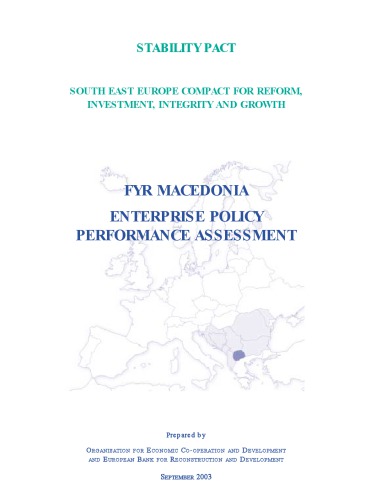 STABILITY PACT

SOUTH EAST EUROPE COMPACT FOR REFORM, INVESTMENT, INTEGRITY AND GROWTH

FYR MACEDONIA

ENTERPRISE POLICY PERFORMANCE ASSESSMENT

Prepared by

ORGANISATION FOR ECONOMIC CO-OPERATION AND DEVELOPMENT AND EUROPEAN BANK FOR RECONSTRUCTION AND DEVELOPMENT

SEPTEMBER 2003